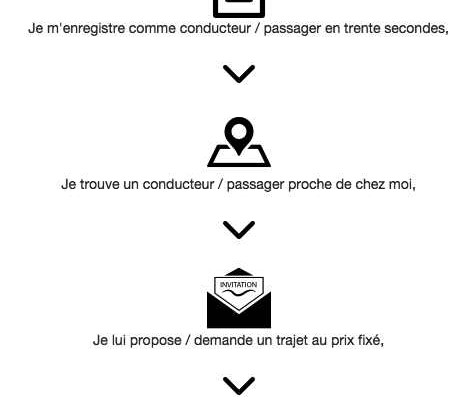 Je m'enregistre comme conducteur / passager en trente secondes,

Je trouve un conducteur / passager proche de chez moi,

INVITATION

Je lui propose / demande un trajet au prix fixé,